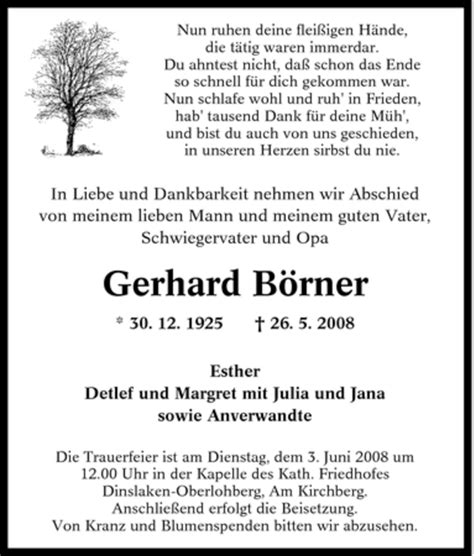 Nun ruhen deine fleißigen Hände,
die tätig waren immerdar.
Du ahntest nicht, daß schon das Ende
so schnell für dich gekommen war.
Nun schlafe wohl und ruh' in Frieden,
hab' tausend Dank für deine Müh',
und bist du auch von uns geschieden,
in unseren Herzen sirbst du nie.

In Liebe und Dankbarkeit nehmen wir Abschied von meinem lieben Mann und meinem guten Vater, Schwiegervater und Opa

Gerhard Börner

* 30. 12. 1925 † 26. 5. 2008

Esther
Detlef und Margret mit Julia und Jana
sowie Anverwandte

Die Trauerfeier ist am Dienstag, dem 3. Juni 2008 um 12.00 Uhr in der Kapelle des Kath. Friedhofes Dinslaken-Oberlohberg, Am Kirchberg.
Anschließend erfolgt die Beisetzung.
Von Kranz und Blumenspenden bitten wir abzusehen.